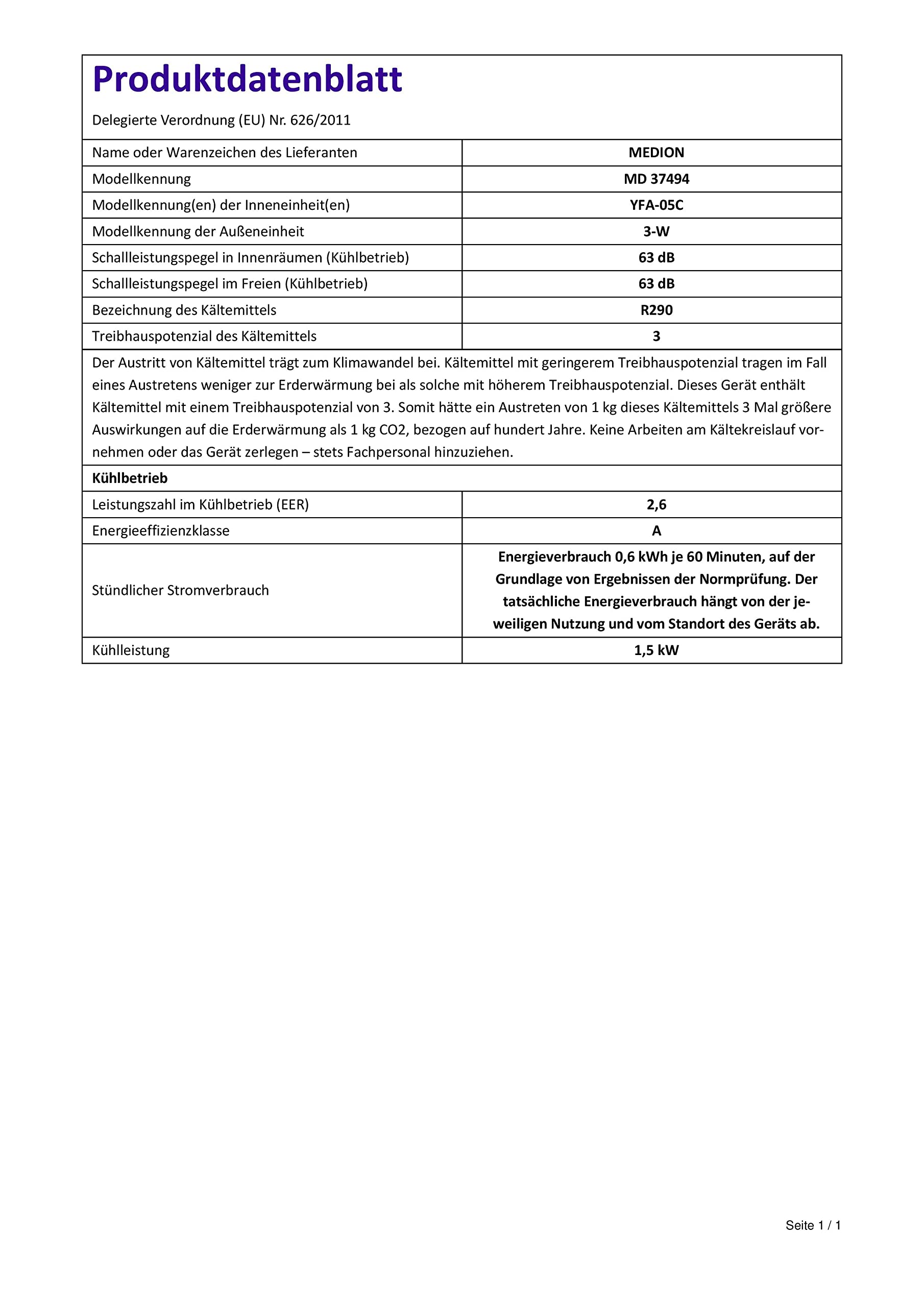 Produktdatenblatt

Delegierte Verordnung (EU) Nr. 626/2011

| Name oder Warenzeichen des Lieferanten | MEDION |
|---|---|
| Modellkennung | MD 37494 |
| Modellkennung(en) der Inneneinheit(en) | YFA-05C |
| Modellkennung der Außeneinheit | 3-W |
| Schallleistungspegel in Innenräumen (Kühlbetrieb) | 63 dB |
| Schallleistungspegel im Freien (Kühlbetrieb) | 63 dB |
| Bezeichnung des Kältemittels | R290 |
| Treibhauspotenzial des Kältemittels | 3 |

Der Austritt von Kältemittel trägt zum Klimawandel bei. Kältemittel mit geringerem Treibhauspotenzial tragen im Fall eines Austretens weniger zur Erderwärmung bei als solche mit höherem Treibhauspotenzial. Dieses Gerät enthält Kältemittel mit einem Treibhauspotenzial von 3. Somit hätte ein Austreten von 1 kg dieses Kältemittels 3 Mal größere Auswirkungen auf die Erderwärmung als 1 kg CO2, bezogen auf hundert Jahre. Keine Arbeiten am Kältekreislauf vornehmen oder das Gerät zerlegen – stets Fachpersonal hinzuziehen.

Kühlbetrieb

| Leistungszahl im Kühlbetrieb (EER) | 2,6 |
|---|---|
| Energieeffizienzklasse | A |
| Stündlicher Stromverbrauch | Energieverbrauch 0,6 kWh je 60 Minuten, auf der Grundlage von Ergebnissen der Normprüfung. Der tatsächliche Energieverbrauch hängt von der jeweiligen Nutzung und vom Standort des Geräts ab. |
| Kühlleistung | 1,5 kW |

Seite 1 / 1